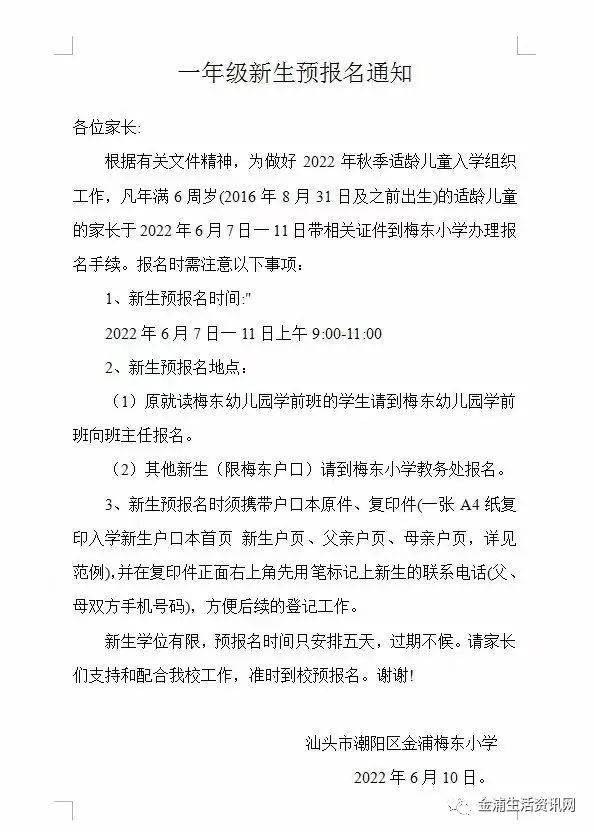 一年级新生预报名通知

各位家长:

根据有关文件精神，为做好 2022 年秋季适龄儿童入学组织工作，凡年满 6 周岁(2016 年 8 月 31 日及之前出生)的适龄儿童的家长于 2022 年 6 月 7 日一 11 日带相关证件到梅东小学办理报名手续。报名时需注意以下事项：

1、新生预报名时间:"

2022 年 6 月 7 日一 11 日上午 9:00-11:00

2、新生预报名地点：

（1）原就读梅东幼儿园学前班的学生请到梅东幼儿园学前班向班主任报名。

（2）其他新生（限梅东户口）请到梅东小学教务处报名。

3、新生预报名时须携带户口本原件、复印件(一张 A4 纸复印入学新生户口本首页 新生户页、父亲户页、母亲户页，详见范例)，并在复印件正面右上角先用笔标记上新生的联系电话(父、母双方手机号码)，方便后续的登记工作。

新生学位有限，预报名时间只安排五天，过期不候。请家长们支持和配合我校工作，准时到校预报名。谢谢!

汕头市潮阳区金浦梅东小学

2022 年 6 月 10 日。

金浦生活资讯网